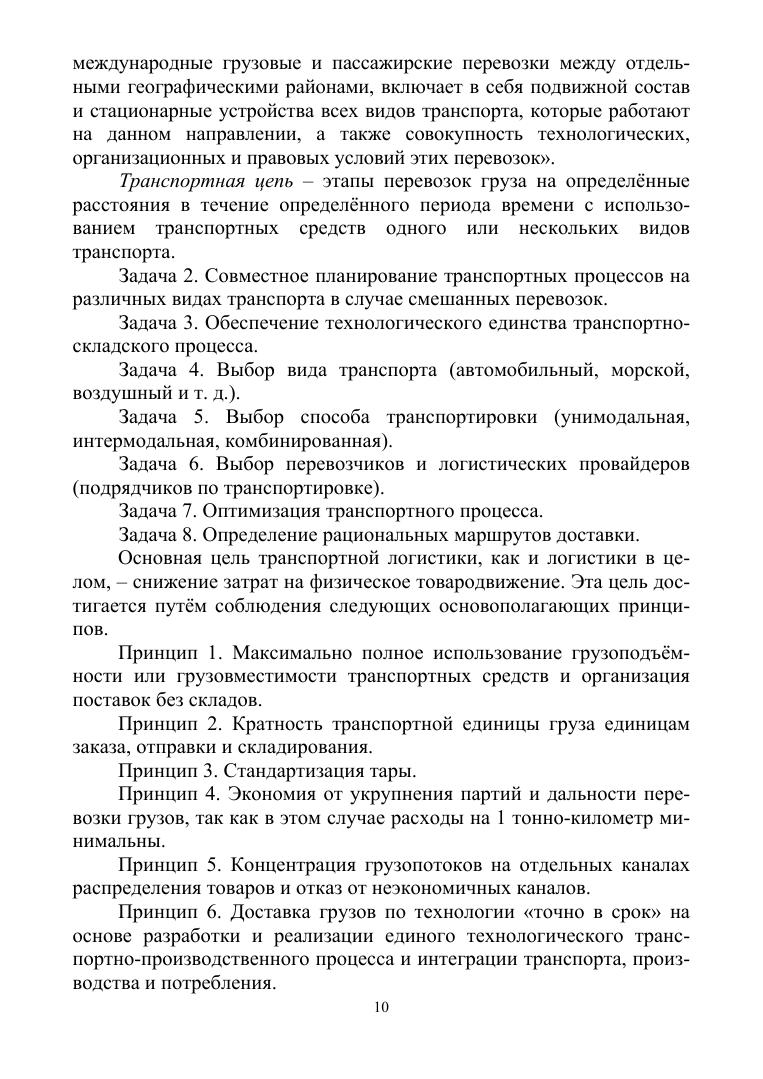 международные грузовые и пассажирские перевозки между отдельными географическими районами, включает в себя подвижной состав и стационарные устройства всех видов транспорта, которые работают на данном направлении, а также совокупность технологических, организационных и правовых условий этих перевозок».

Транспортная цепь – этапы перевозок груза на определённые расстояния в течение определённого периода времени с использованием транспортных средств одного или нескольких видов транспорта.

Задача 2. Совместное планирование транспортных процессов на различных видах транспорта в случае смешанных перевозок.

Задача 3. Обеспечение технологического единства транспортно-складского процесса.

Задача 4. Выбор вида транспорта (автомобильный, морской, воздушный и т. д.).

Задача 5. Выбор способа транспортировки (унимодальная, интермодальная, комбинированная).

Задача 6. Выбор перевозчиков и логистических провайдеров (подрядчиков по транспортировке).

Задача 7. Оптимизация транспортного процесса.

Задача 8. Определение рациональных маршрутов доставки.

Основная цель транспортной логистики, как и логистики в целом, – снижение затрат на физическое товародвижение. Эта цель достигается путём соблюдения следующих основополагающих принципов.

Принцип 1. Максимально полное использование грузоподъёмности или грузовместимости транспортных средств и организация поставок без складов.

Принцип 2. Кратность транспортной единицы груза единицам заказа, отправки и складирования.

Принцип 3. Стандартизация тары.

Принцип 4. Экономия от укрупнения партий и дальности перевозки грузов, так как в этом случае расходы на 1 тонно-километр минимальны.

Принцип 5. Концентрация грузопотоков на отдельных каналах распределения товаров и отказ от неэкономичных каналов.

Принцип 6. Доставка грузов по технологии «точно в срок» на основе разработки и реализации единого технологического транспортно-производственного процесса и интеграции транспорта, производства и потребления.

10